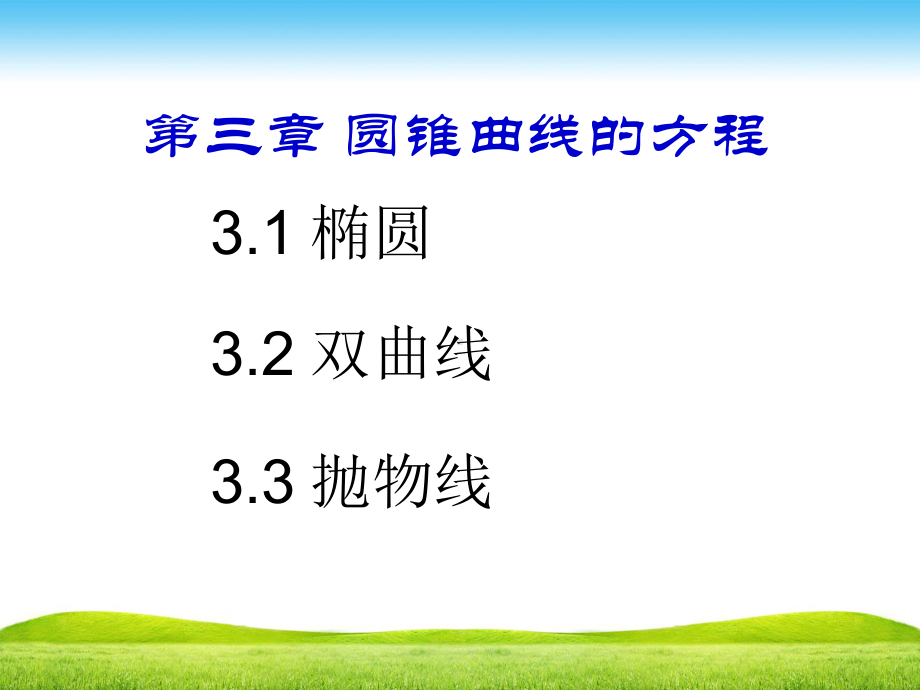 第三章 圆锥曲线的方程

3.1 椭圆

3.2 双曲线

3.3 抛物线